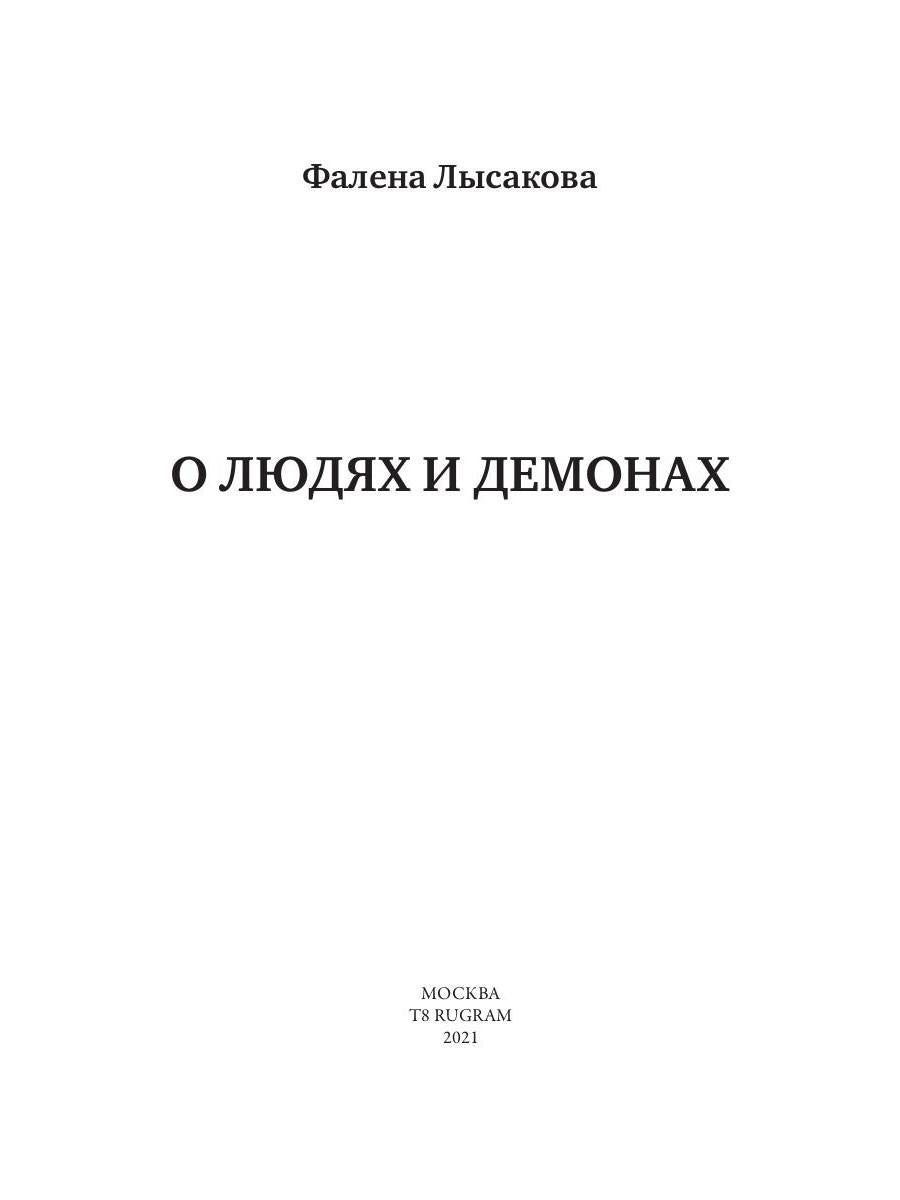 Фалена Лысакова

О ЛЮДЯХ И ДЕМОНАХ

МОСКВА
T8 RUGRAM
2021